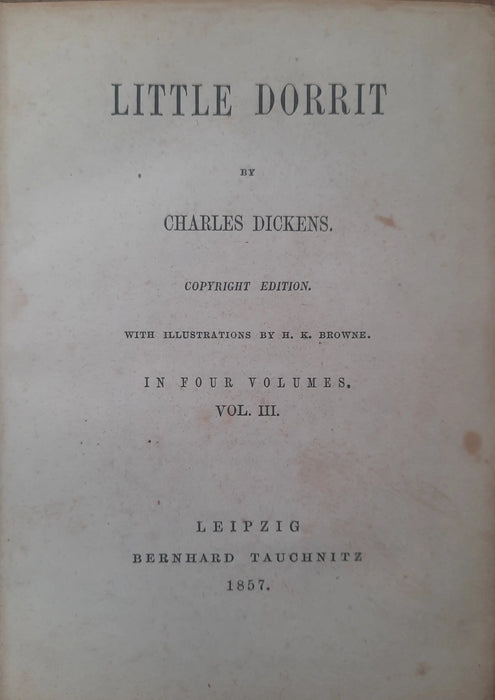 LITTLE DORRIT

BY

CHARLES DICKENS.

COPYRIGHT EDITION.

WITH ILLUSTRATIONS BY H. K. BROWNE.

IN FOUR VOLUMES.

VOL. III.

LEIPZIG

BERNHARD TAUCHNITZ

1857.